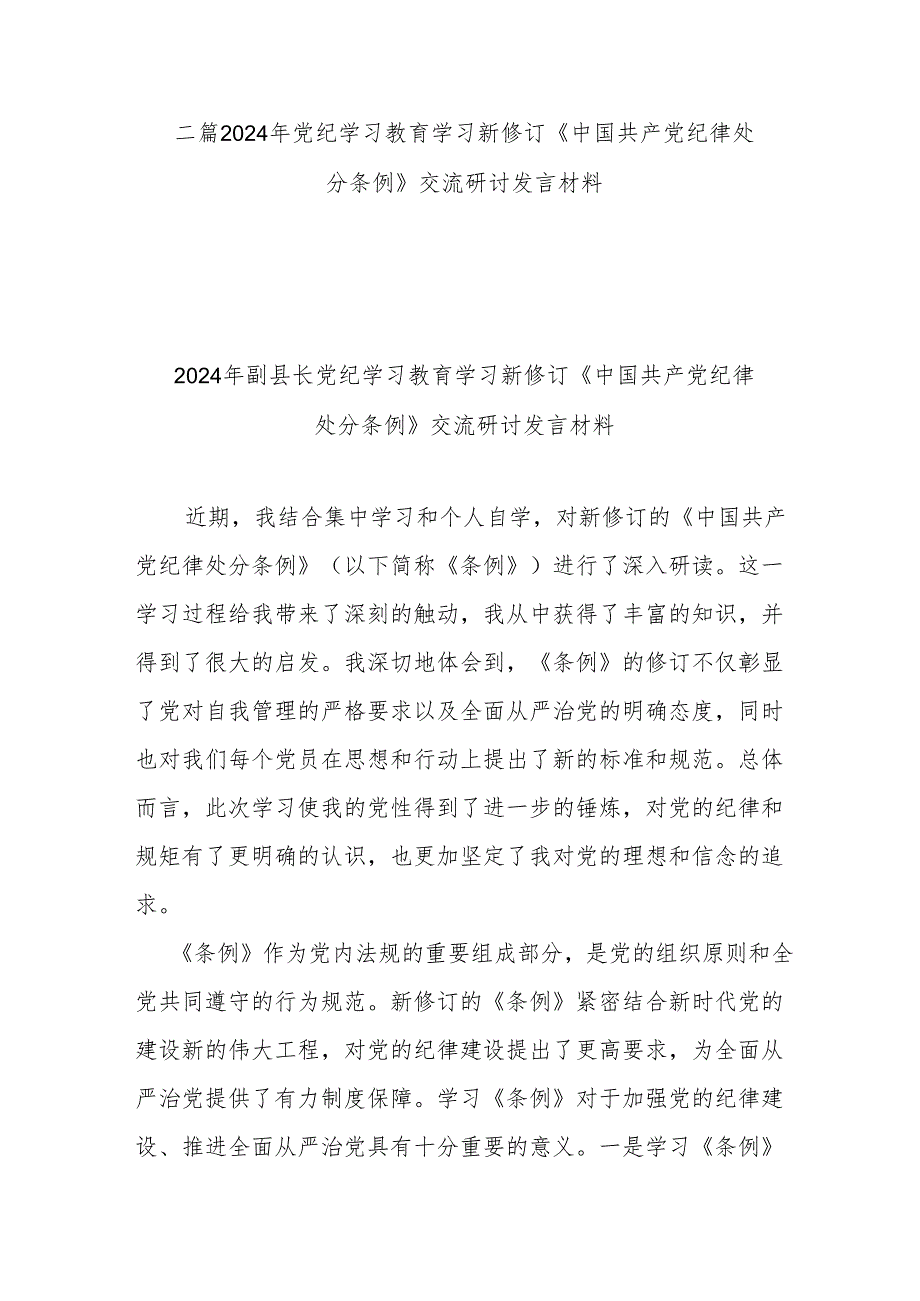 二篇2024年党纪学习教育学习新修订《中国共产党纪律处分条例》交流研讨发言材料

2024年副县长党纪学习教育学习新修订《中国共产党纪律处分条例》交流研讨发言材料

近期，我结合集中学习和个人自学，对新修订的《中国共产党纪律处分条例》（以下简称《条例》）进行了深入研读。这一学习过程给我带来了深刻的触动，我从中获得了丰富的知识，并得到了很大的启发。我深切地体会到，《条例》的修订不仅彰显了党对自我管理的严格要求以及全面从严治党的明确态度，同时也对我们每个党员在思想和行动上提出了新的标准和规范。总体而言，此次学习使我的党性得到了进一步的锤炼，对党的纪律和规矩有了更明确的认识，也更加坚定了我对党的理想和信念的追求。

《条例》作为党内法规的重要组成部分，是党的组织原则和全党共同遵守的行为规范。新修订的《条例》紧密结合新时代党的建设新的伟大工程，对党的纪律建设提出了更高要求，为全面从严治党提供了有力制度保障。学习《条例》对于加强党的纪律建设、推进全面从严治党具有十分重要的意义。一是学习《条例》